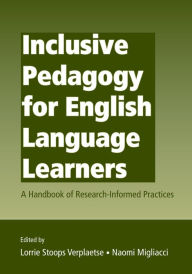 Inclusive Pedagogy for English Language Learners

A Handbook of Research-Informed Practices

Edited by
Lorrie Stoops Verplaetse • Naomi Migliacci